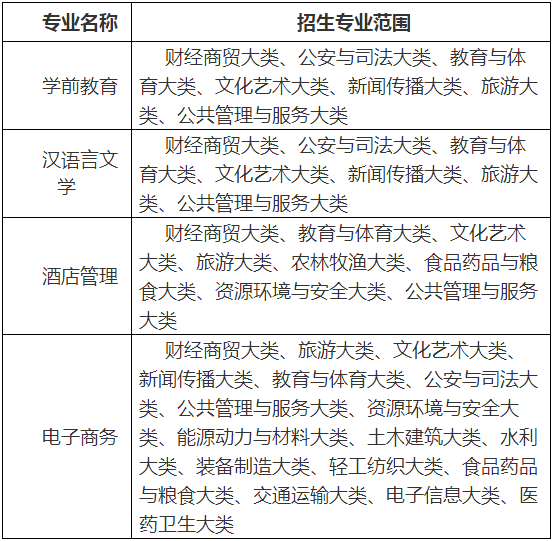 | 专业名称 | 招生专业范围 |
|---|---|
| 学前教育 | 财经商贸大类、公安与司法大类、教育与体育大类、文化艺术大类、新闻传播大类、旅游大类、公共管理与服务大类 |
| 汉语言文学 | 财经商贸大类、公安与司法大类、教育与体育大类、文化艺术大类、新闻传播大类、旅游大类、公共管理与服务大类 |
| 酒店管理 | 财经商贸大类、教育与体育大类、文化艺术大类、旅游大类、农林牧渔大类、食品药品与粮食大类、资源环境与安全大类、公共管理与服务大类 |
| 电子商务 | 财经商贸大类、旅游大类、文化艺术大类、新闻传播大类、教育与体育大类、公安与司法大类、公共管理与服务大类、资源环境与安全大类、能源动力与材料大类、土木建筑大类、水利大类、装备制造大类、轻工纺织大类、食品药品与粮食大类、交通运输大类、电子信息大类、医药卫生大类 |